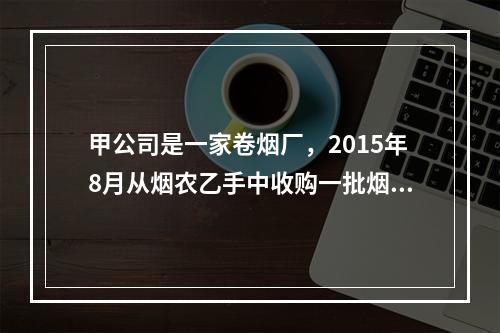 甲公司是一家卷烟厂，2015年8月从烟农乙手中收购一批烟...